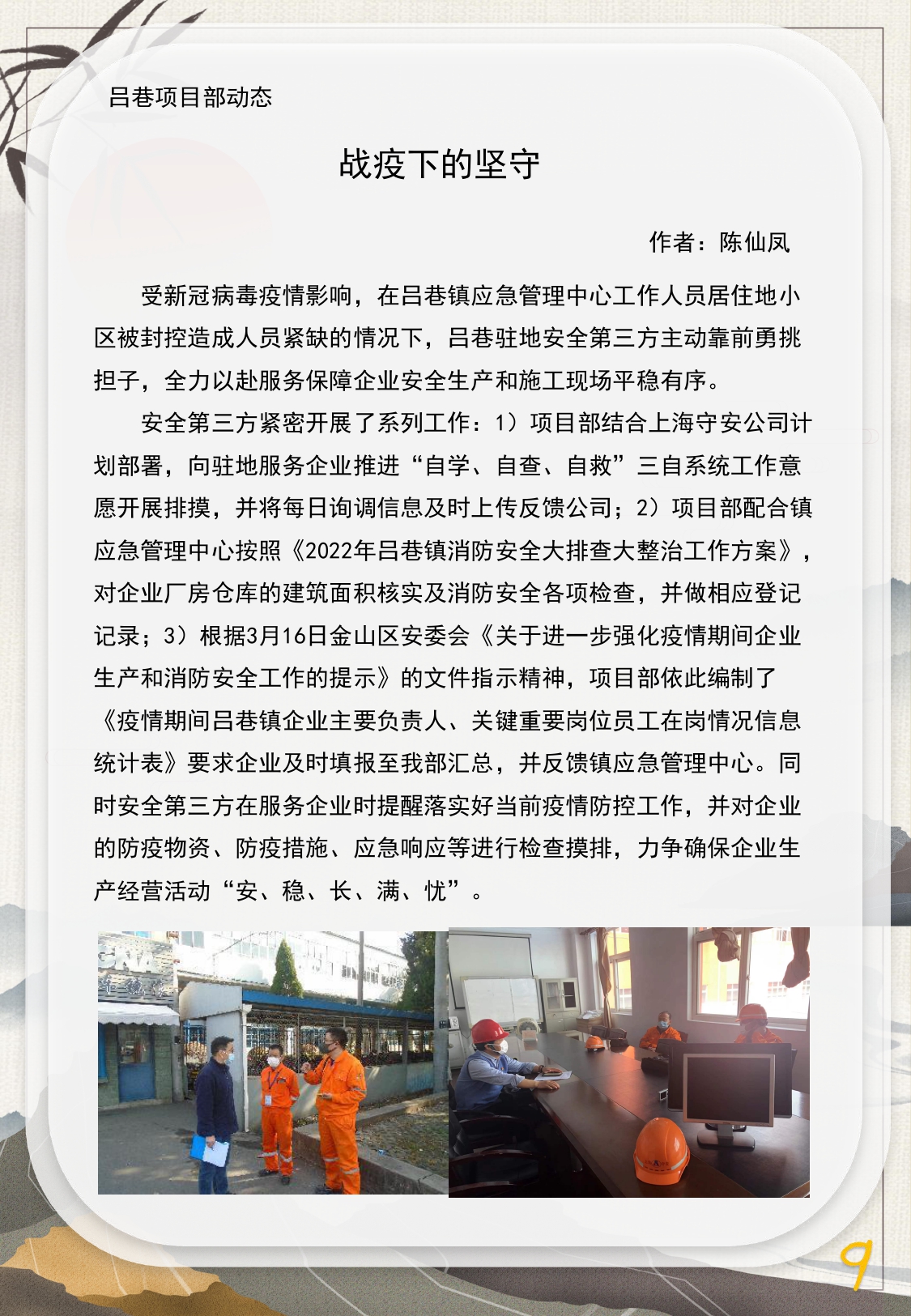 吕巷项目部动态

战疫下的坚守

作者：陈仙凤

受新冠病毒疫情影响，在吕巷镇应急管理中心工作人员居住地小区被封控造成人员紧缺的情况下，吕巷驻地安全第三方主动靠前勇挑担子，全力以赴服务保障企业安全生产和施工现场平稳有序。

安全第三方紧密开展了系列工作：1）项目部结合上海守安公司计划部署，向驻地服务企业推进“自学、自查、自救”三自系统工作意愿开展排摸，并将每日询调信息及时上传反馈公司；2）项目部配合镇应急管理中心按照《2022年吕巷镇消防安全大排查大整治工作方案》，对企业厂房仓库的建筑面积核实及消防安全各项检查，并做相应登记记录；3）根据3月16日金山区安委会《关于进一步强化疫情期间企业生产和消防安全工作的提示》的文件指示精神，项目部依此编制了《疫情期间吕巷镇企业主要负责人、关键重要岗位员工在岗情况信息统计表》要求企业及时填报至我部汇总，并反馈镇应急管理中心。同时安全第三方在服务企业时提醒落实好当前疫情防控工作，并对企业的防疫物资、防疫措施、应急响应等进行检查摸排，力争确保企业生产经营活动“安、稳、长、满、忧”。

9